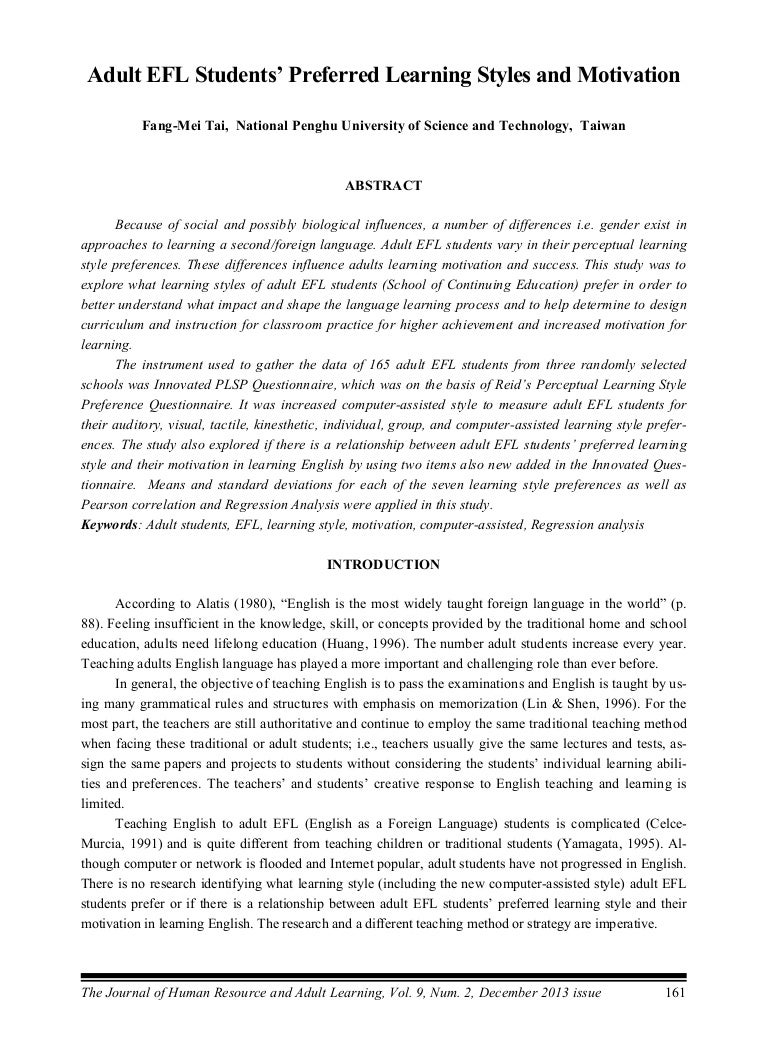 Adult EFL Students' Preferred Learning Styles and Motivation

Fang-Mei Tai, National Penghu University of Science and Technology, Taiwan

ABSTRACT

Because of social and possibly biological influences, a number of differences i.e. gender exist in approaches to learning a second/foreign language. Adult EFL students vary in their perceptual learning style preferences. These differences influence adults learning motivation and success. This study was to explore what learning styles of adult EFL students (School of Continuing Education) prefer in order to better understand what impact and shape the language learning process and to help determine to design curriculum and instruction for classroom practice for higher achievement and increased motivation for learning.

The instrument used to gather the data of 165 adult EFL students from three randomly selected schools was Innovated PLSP Questionnaire, which was on the basis of Reid's Perceptual Learning Style Preference Questionnaire. It was increased computer-assisted style to measure adult EFL students for their auditory, visual, tactile, kinesthetic, individual, group, and computer-assisted learning style preferences. The study also explored if there is a relationship between adult EFL students' preferred learning style and their motivation in learning English by using two items also new added in the Innovated Questionnaire. Means and standard deviations for each of the seven learning style preferences as well as Pearson correlation and Regression Analysis were applied in this study.

Keywords: Adult students, EFL, learning style, motivation, computer-assisted, Regression analysis

INTRODUCTION

According to Alatis (1980), "English is the most widely taught foreign language in the world" (p. 88). Feeling insufficient in the knowledge, skill, or concepts provided by the traditional home and school education, adults need lifelong education (Huang, 1996). The number adult students increase every year. Teaching adults English language has played a more important and challenging role than ever before.

In general, the objective of teaching English is to pass the examinations and English is taught by using many grammatical rules and structures with emphasis on memorization (Lin & Shen, 1996). For the most part, the teachers are still authoritative and continue to employ the same traditional teaching method when facing these traditional or adult students; i.e., teachers usually give the same lectures and tests, assign the same papers and projects to students without considering the students' individual learning abilities and preferences. The teachers' and students' creative response to English teaching and learning is limited.

Teaching English to adult EFL (English as a Foreign Language) students is complicated (Celce-Murcia, 1991) and is quite different from teaching children or traditional students (Yamagata, 1995). Although computer or network is flooded and Internet popular, adult students have not progressed in English. There is no research identifying what learning style (including the new computer-assisted style) adult EFL students prefer or if there is a relationship between adult EFL students' preferred learning style and their motivation in learning English. The research and a different teaching method or strategy are imperative.

The Journal of Human Resource and Adult Learning, Vol. 9, Num. 2, December 2013 issue 161